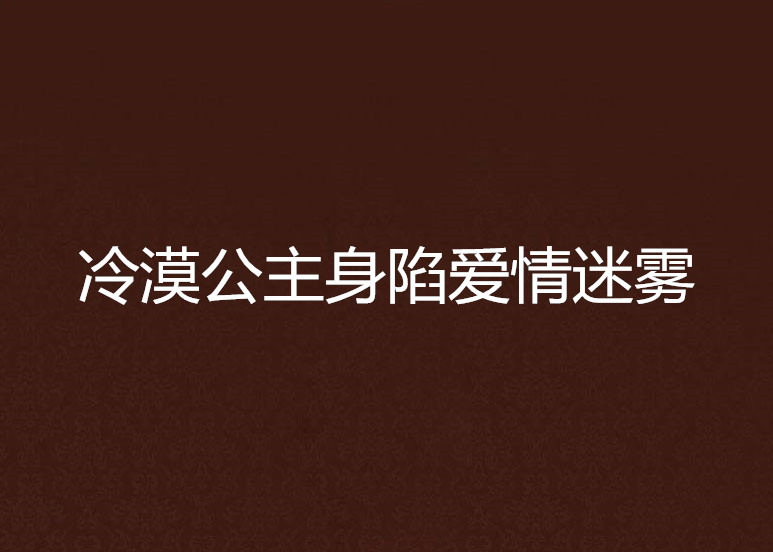 冷漠公主身陷爱情迷雾